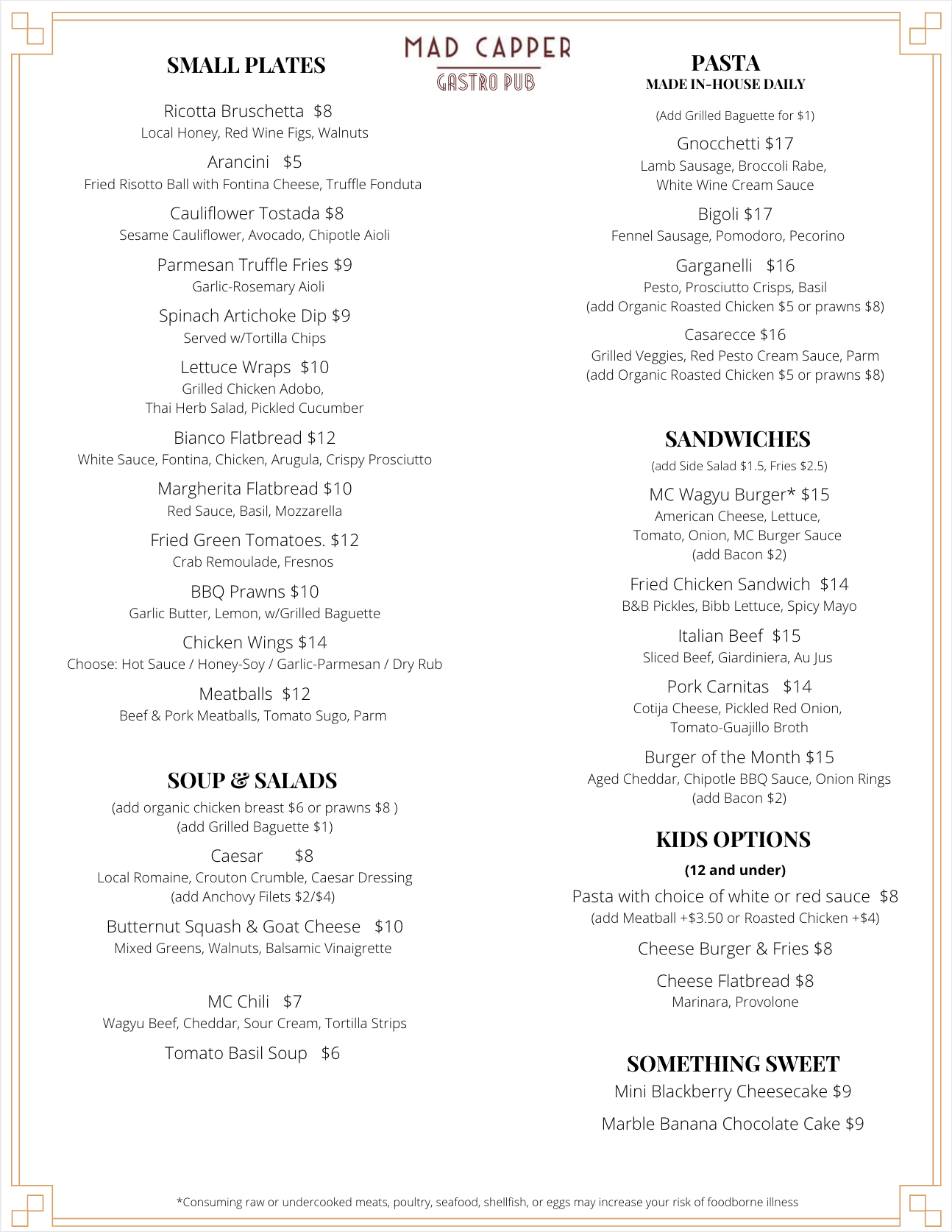 MAD CAPPER
GASTRO PUB

SMALL PLATES

Ricotta Bruschetta $8
Local Honey, Red Wine Figs, Walnuts

Arancini $5
Fried Risotto Ball with Fontina Cheese, Truffle Fonduta

Cauliflower Tostada $8
Sesame Cauliflower, Avocado, Chipotle Aioli

Parmesan Truffle Fries $9
Garlic-Rosemary Aioli

Spinach Artichoke Dip $9
Served w/Tortilla Chips

Lettuce Wraps $10
Grilled Chicken Adobo,
Thai Herb Salad, Pickled Cucumber

Bianco Flatbread $12
White Sauce, Fontina, Chicken, Arugula, Crispy Prosciutto

Margherita Flatbread $10
Red Sauce, Basil, Mozzarella

Fried Green Tomatoes. $12
Crab Remoulade, Fresnos

BBQ Prawns $10
Garlic Butter, Lemon, w/Grilled Baguette

Chicken Wings $14
Choose: Hot Sauce / Honey-Soy / Garlic-Parmesan / Dry Rub

Meatballs $12
Beef & Pork Meatballs, Tomato Sugo, Parm

SOUP & SALADS
(add organic chicken breast $6 or prawns $8 )
(add Grilled Baguette $1)

Caesar $8
Local Romaine, Crouton Crumble, Caesar Dressing
(add Anchovy Filets $2/$4)

Butternut Squash & Goat Cheese $10
Mixed Greens, Walnuts, Balsamic Vinaigrette

MC Chili $7
Wagyu Beef, Cheddar, Sour Cream, Tortilla Strips

Tomato Basil Soup $6

PASTA
MADE IN-HOUSE DAILY
(Add Grilled Baguette for $1)

Gnocchetti $17
Lamb Sausage, Broccoli Rabe,
White Wine Cream Sauce

Bigoli $17
Fennel Sausage, Pomodoro, Pecorino

Garganelli $16
Pesto, Prosciutto Crisps, Basil
(add Organic Roasted Chicken $5 or prawns $8)

Casarecce $16
Grilled Veggies, Red Pesto Cream Sauce, Parm
(add Organic Roasted Chicken $5 or prawns $8)

SANDWICHES
(add Side Salad $1.5, Fries $2.5)

MC Wagyu Burger* $15
American Cheese, Lettuce,
Tomato, Onion, MC Burger Sauce
(add Bacon $2)

Fried Chicken Sandwich $14
B&B Pickles, Bibb Lettuce, Spicy Mayo

Italian Beef $15
Sliced Beef, Giardiniera, Au Jus

Pork Carnitas $14
Cotija Cheese, Pickled Red Onion,
Tomato-Guajillo Broth

Burger of the Month $15
Aged Cheddar, Chipotle BBQ Sauce, Onion Rings
(add Bacon $2)

KIDS OPTIONS
(12 and under)

Pasta with choice of white or red sauce $8
(add Meatball +$3.50 or Roasted Chicken +$4)

Cheese Burger & Fries $8

Cheese Flatbread $8
Marinara, Provolone

SOMETHING SWEET
Mini Blackberry Cheesecake $9
Marble Banana Chocolate Cake $9

*Consuming raw or undercooked meats, poultry, seafood, shellfish, or eggs may increase your risk of foodborne illness